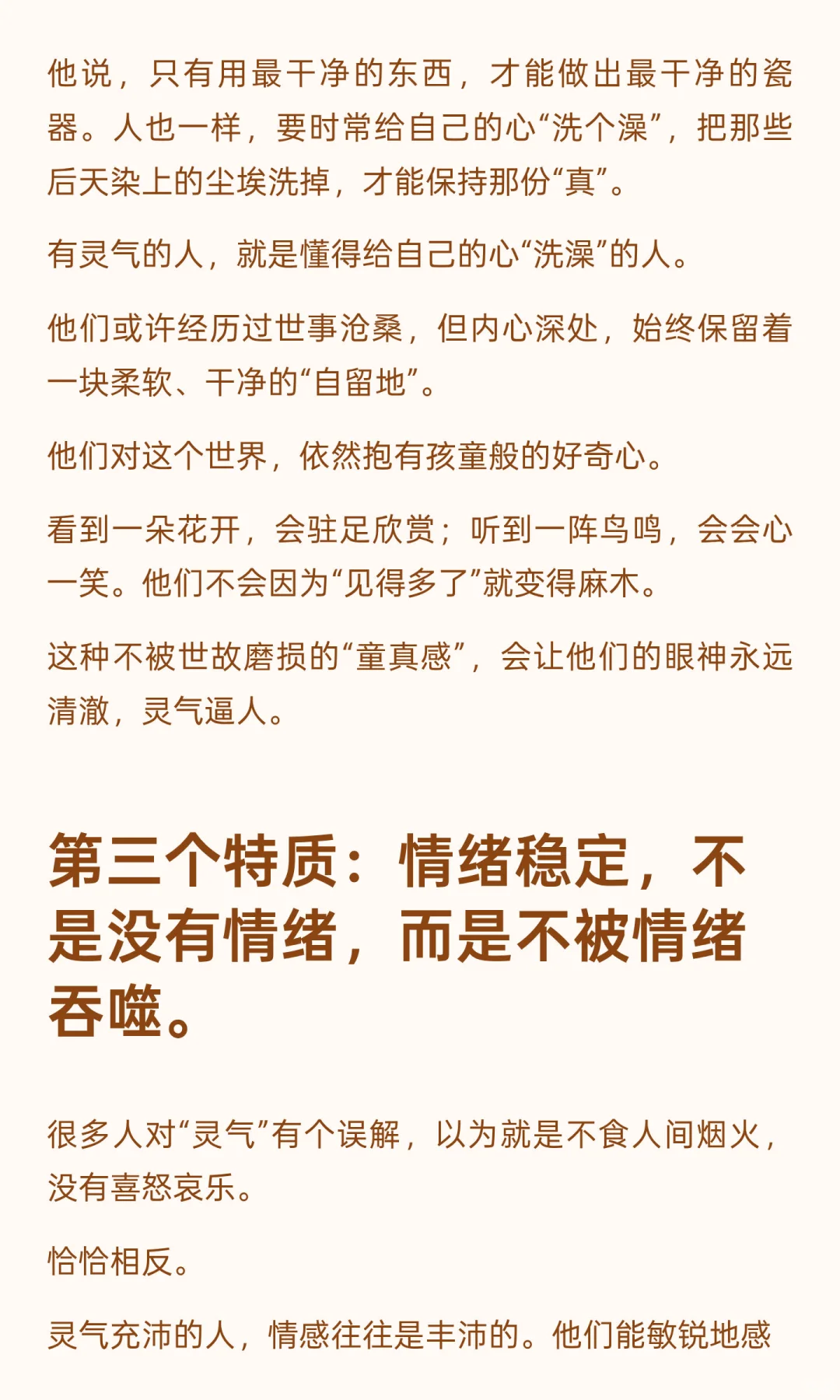 他说，只有用最干净的东西，才能做出最干净的瓷器。人也一样，要时常给自己的心“洗个澡”，把那些后天染上的尘埃洗掉，才能保持那份“真”。

有灵气的人，就是懂得给自己的心“洗澡”的人。

他们或许经历过世事沧桑，但内心深处，始终保留着一块柔软、干净的“自留地”。

他们对这个世界，依然抱有孩童般的好奇心。

看到一朵花开，会驻足欣赏；听到一阵鸟鸣，会会心一笑。他们不会因为“见得多了”就变得麻木。

这种不被世故磨损的“童真感”，会让他们的眼神永远清澈，灵气逼人。

第三个特质：情绪稳定，不是没有情绪，而是不被情绪吞噬。

很多人对“灵气”有个误解，以为就是不食人间烟火，没有喜怒哀乐。

恰恰相反。

灵气充沛的人，情感往往是丰沛的。他们能敏锐地感